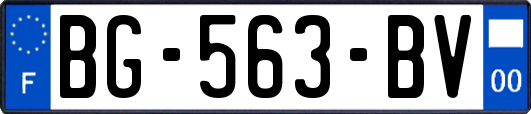 F
BG-563-BV
00